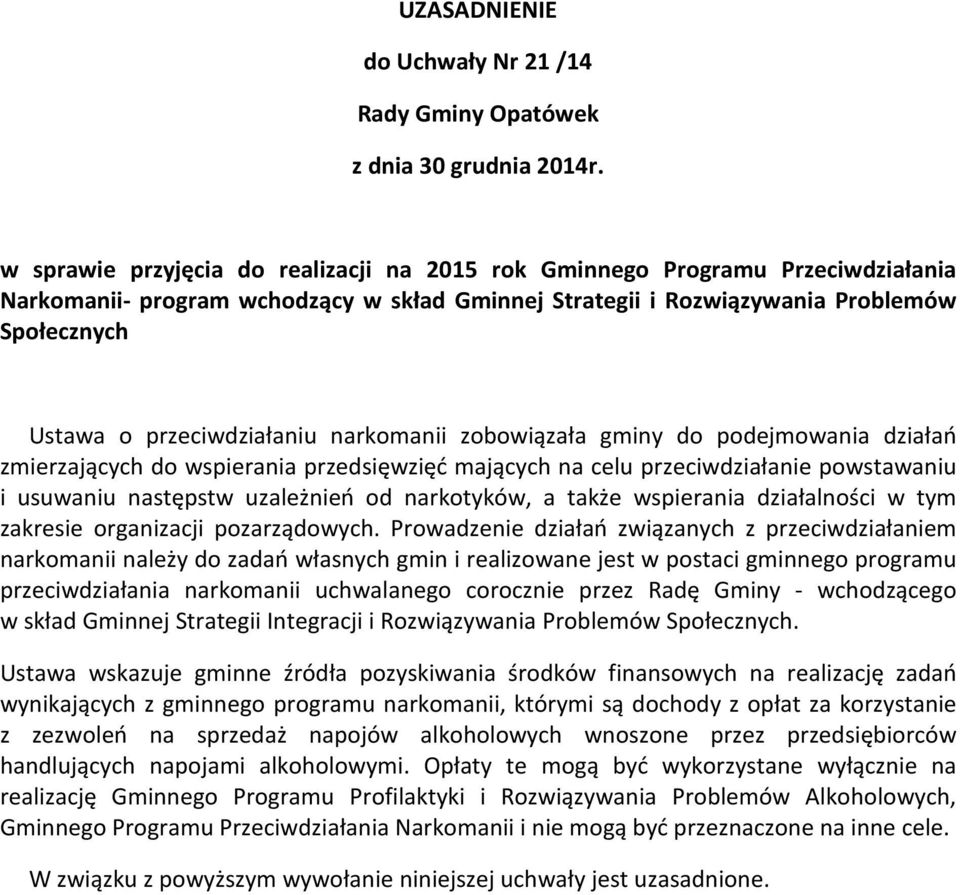 UZASADNIENIE

do Uchwały Nr 21 /14

Rady Gminy Opatówek

z dnia 30 grudnia 2014r.

w sprawie przyjęcia do realizacji na 2015 rok Gminnego Programu Przeciwdziałania Narkomanii- program wchodzący w skład Gminnej Strategii i Rozwiązywania Problemów Społecznych

Ustawa o przeciwdziałaniu narkomanii zobowiązała gminy do podejmowania działań zmierzających do wspierania przedsięwzięć mających na celu przeciwdziałanie powstawaniu i usuwaniu następstw uzależnień od narkotyków, a także wspierania działalności w tym zakresie organizacji pozarządowych. Prowadzenie działań związanych z przeciwdziałaniem narkomanii należy do zadań własnych gmin i realizowane jest w postaci gminnego programu przeciwdziałania narkomanii uchwalanego corocznie przez Radę Gminy - wchodzącego w skład Gminnej Strategii Integracji i Rozwiązywania Problemów Społecznych.

Ustawa wskazuje gminne źródła pozyskiwania środków finansowych na realizację zadań wynikających z gminnego programu narkomanii, którymi są dochody z opłat za korzystanie z zezwoleń na sprzedaż napojów alkoholowych wnoszone przez przedsiębiorców handlujących napojami alkoholowymi. Opłaty te mogą być wykorzystane wyłącznie na realizację Gminnego Programu Profilaktyki i Rozwiązywania Problemów Alkoholowych, Gminnego Programu Przeciwdziałania Narkomanii i nie mogą być przeznaczone na inne cele.

W związku z powyższym wywołanie niniejszej uchwały jest uzasadnione.